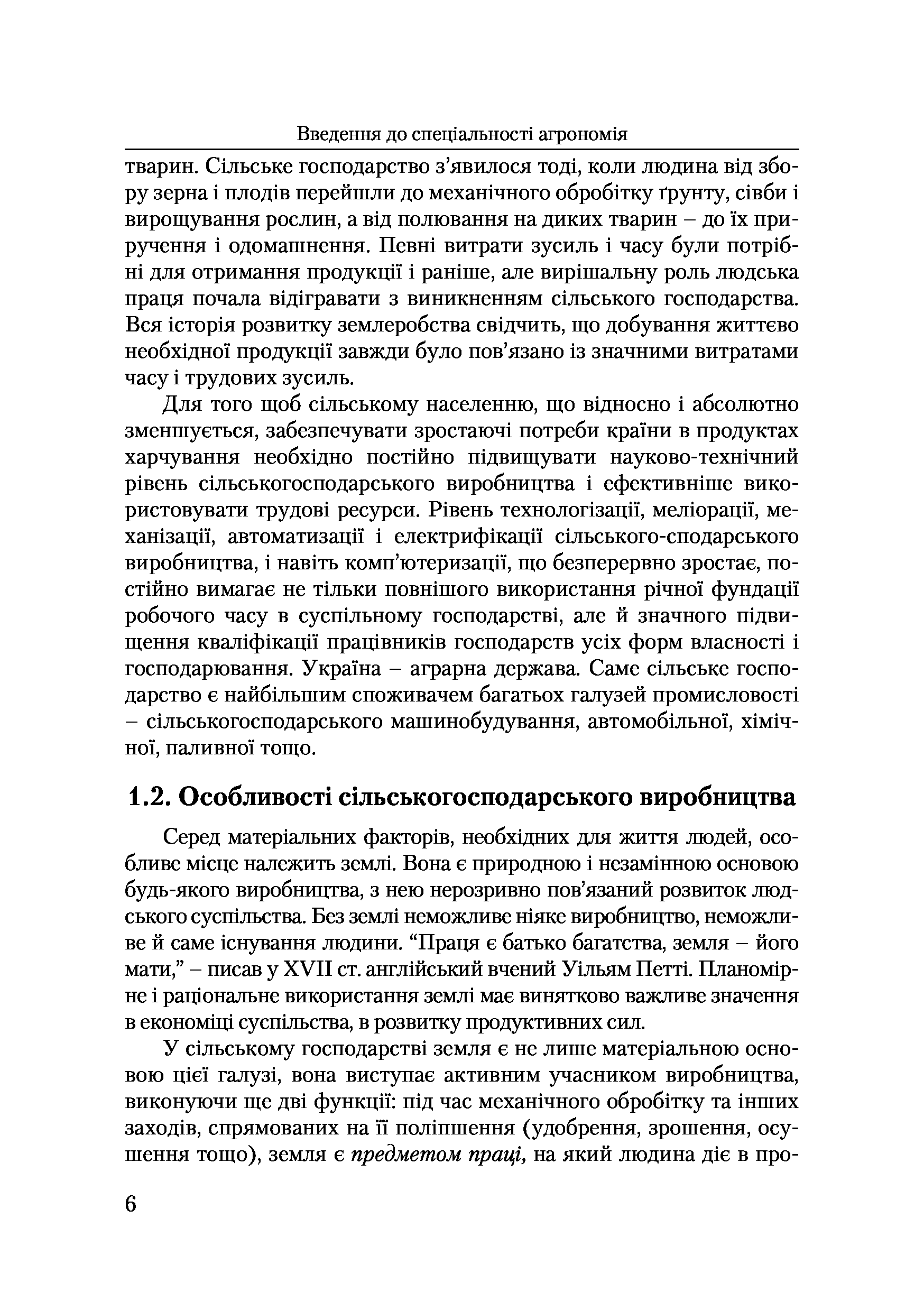 Введення до спеціальності агрономія

тварин. Сільське господарство з’явилося тоді, коли людина від збору зерна і плодів перейшли до механічного обробітку ґрунту, сівби і вирощування рослин, а від полювання на диких тварин – до їх приручення і одомашнення. Певні витрати зусиль і часу були потрібні для отримання продукції і раніше, але вирішальну роль людська праця почала відігравати з виникненням сільського господарства. Вся історія розвитку землеробства свідчить, що добування життєво необхідної продукції завжди було пов’язано із значними витратами часу і трудових зусиль.

Для того щоб сільському населенню, що відносно і абсолютно зменшується, забезпечувати зростаючі потреби країни в продуктах харчування необхідно постійно підвищувати науково-технічний рівень сільськогосподарського виробництва і ефективніше використовувати трудові ресурси. Рівень технологізації, меліорації, механізації, автоматизації і електрифікації сільського-сподарського виробництва, і навіть комп’ютеризації, що безперервно зростає, постійно вимагає не тільки повнішого використання річної фундації робочого часу в суспільному господарстві, але й значного підвищення кваліфікації працівників господарств усіх форм власності і господарювання. Україна – аграрна держава. Саме сільське господарство є найбільшим споживачем багатьох галузей промисловості – сільськогосподарського машинобудування, автомобільної, хімічної, паливної тощо.

1.2. Особливості сільськогосподарського виробництва

Серед матеріальних факторів, необхідних для життя людей, особливе місце належить землі. Вона є природною і незамінною основою будь-якого виробництва, з нею нерозривно пов’язаний розвиток людського суспільства. Без землі неможливе ніяке виробництво, неможливе й саме існування людини. “Праця є батько багатства, земля – його мати,” – писав у XVII ст. англійський вчений Уільям Петті. Планомірне і раціональне використання землі має винятково важливе значення в економіці суспільства, в розвитку продуктивних сил.

У сільському господарстві земля є не лише матеріальною основою цієї галузі, вона виступає активним учасником виробництва, виконуючи ще дві функції: під час механічного обробітку та інших заходів, спрямованих на її поліпшення (удобрення, зрошення, осушення тощо), земля є предметом праці, на який людина діє в про-

6